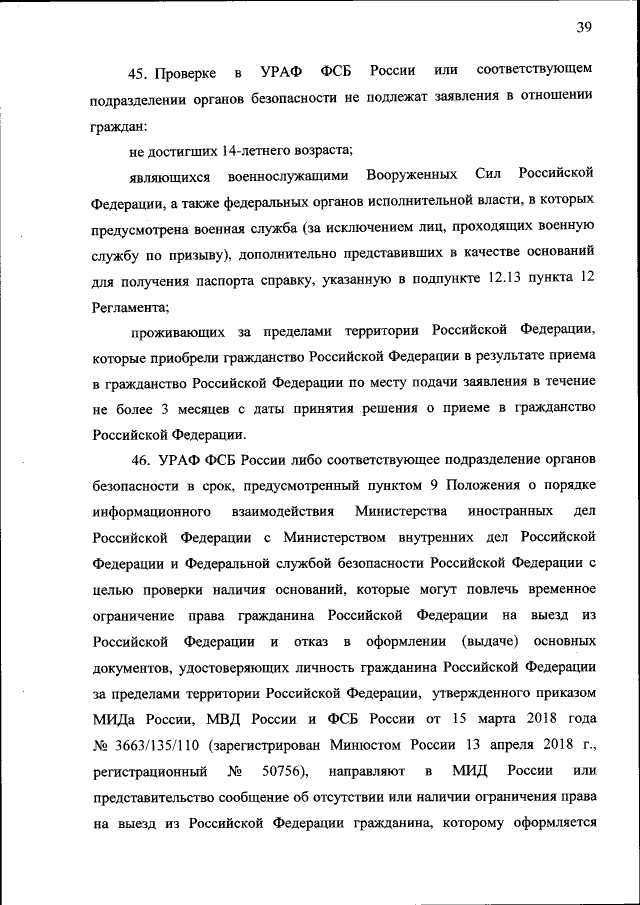 39

45. Проверке в УРАФ ФСБ России или соответствующем подразделении органов безопасности не подлежат заявления в отношении граждан:

не достигших 14-летнего возраста;

являющихся военнослужащими Вооруженных Сил Российской Федерации, а также федеральных органов исполнительной власти, в которых предусмотрена военная служба (за исключением лиц, проходящих военную службу по призыву), дополнительно представивших в качестве оснований для получения паспорта справку, указанную в подпункте 12.13 пункта 12 Регламента;

проживающих за пределами территории Российской Федерации, которые приобрели гражданство Российской Федерации в результате приема в гражданство Российской Федерации по месту подачи заявления в течение не более 3 месяцев с даты принятия решения о приеме в гражданство Российской Федерации.

46. УРАФ ФСБ России либо соответствующее подразделение органов безопасности в срок, предусмотренный пунктом 9 Положения о порядке информационного взаимодействия Министерства иностранных дел Российской Федерации с Министерством внутренних дел Российской Федерации и Федеральной службой безопасности Российской Федерации с целью проверки наличия оснований, которые могут повлечь временное ограничение права гражданина Российской Федерации на выезд из Российской Федерации и отказ в оформлении (выдаче) основных документов, удостоверяющих личность гражданина Российской Федерации за пределами территории Российской Федерации, утвержденного приказом МИДа России, МВД России и ФСБ России от 15 марта 2018 года № 3663/135/110 (зарегистрирован Минюстом России 13 апреля 2018 г., регистрационный № 50756), направляют в МИД России или представительство сообщение об отсутствии или наличии ограничения права на выезд из Российской Федерации гражданина, которому оформляется